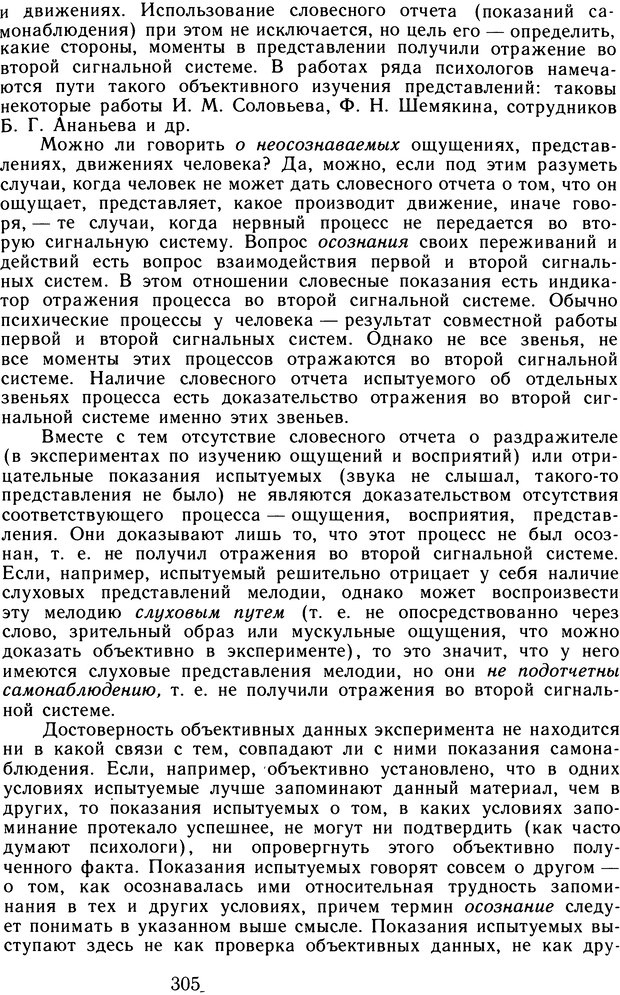 и движениях. Использование словесного отчета (показаний самонаблюдения) при этом не исключается, но цель его — определить, какие стороны, моменты в представлении получили отражение во второй сигнальной системе. В работах ряда психологов намечаются пути такого объективного изучения представлений: таковы некоторые работы И. М. Соловьева, Ф. Н. Шемякина, сотрудников Б. Г. Ананьева и др.

Можно ли говорить о неосознаваемых ощущениях, представлениях, движениях человека? Да, можно, если под этим разуметь случаи, когда человек не может дать словесного отчета о том, что он ощущает, представляет, какое производит движение, иначе говоря, — те случаи, когда нервный процесс не передается во вторую сигнальную систему. Вопрос осознания своих переживаний и действий есть вопрос взаимодействия первой и второй сигнальных систем. В этом отношении словесные показания есть индикатор отражения процесса во второй сигнальной системе. Обычно психические процессы у человека — результат совместной работы первой и второй сигнальных систем. Однако не все звенья, не все моменты этих процессов отражаются во второй сигнальной системе. Наличие словесного отчета испытуемого об отдельных звеньях процесса есть доказательство отражения во второй сигнальной системе именно этих звеньев.

Вместе с тем отсутствие словесного отчета о раздражителе (в экспериментах по изучению ощущений и восприятий) или отрицательные показания испытуемых (звука не слышал, такого-то представления не было) не являются доказательством отсутствия соответствующего процесса — ощущения, восприятия, представления. Они доказывают лишь то, что этот процесс не был осознан, т. е. не получил отражения во второй сигнальной системе. Если, например, испытуемый решительно отрицает у себя наличие слуховых представлений мелодии, однако может воспроизвести эту мелодию слуховым путем (т. е. не опосредствованно через слово, зрительный образ или мускульные ощущения, что можно доказать объективно в эксперименте), то это значит, что у него имеются слуховые представления мелодии, но они не подотчетны самонаблюдению, т. е. не получили отражения во второй сигнальной системе.

Достоверность объективных данных эксперимента не находится ни в какой связи с тем, совпадают ли с ними показания самонаблюдения. Если, например, объективно установлено, что в одних условиях испытуемые лучше запоминают данный материал, чем в других, то показания испытуемых о том, в каких условиях запоминание протекало успешнее, не могут ни подтвердить (как часто думают психологи), ни опровергнуть этого объективно полученного факта. Показания испытуемых говорят совсем о другом — о том, как осознавалась ими относительная трудность запоминания в тех и других условиях, причем термин осознание следует понимать в указанном выше смысле. Показания испытуемых выступают здесь не как проверка объективных данных, не как дру-

305